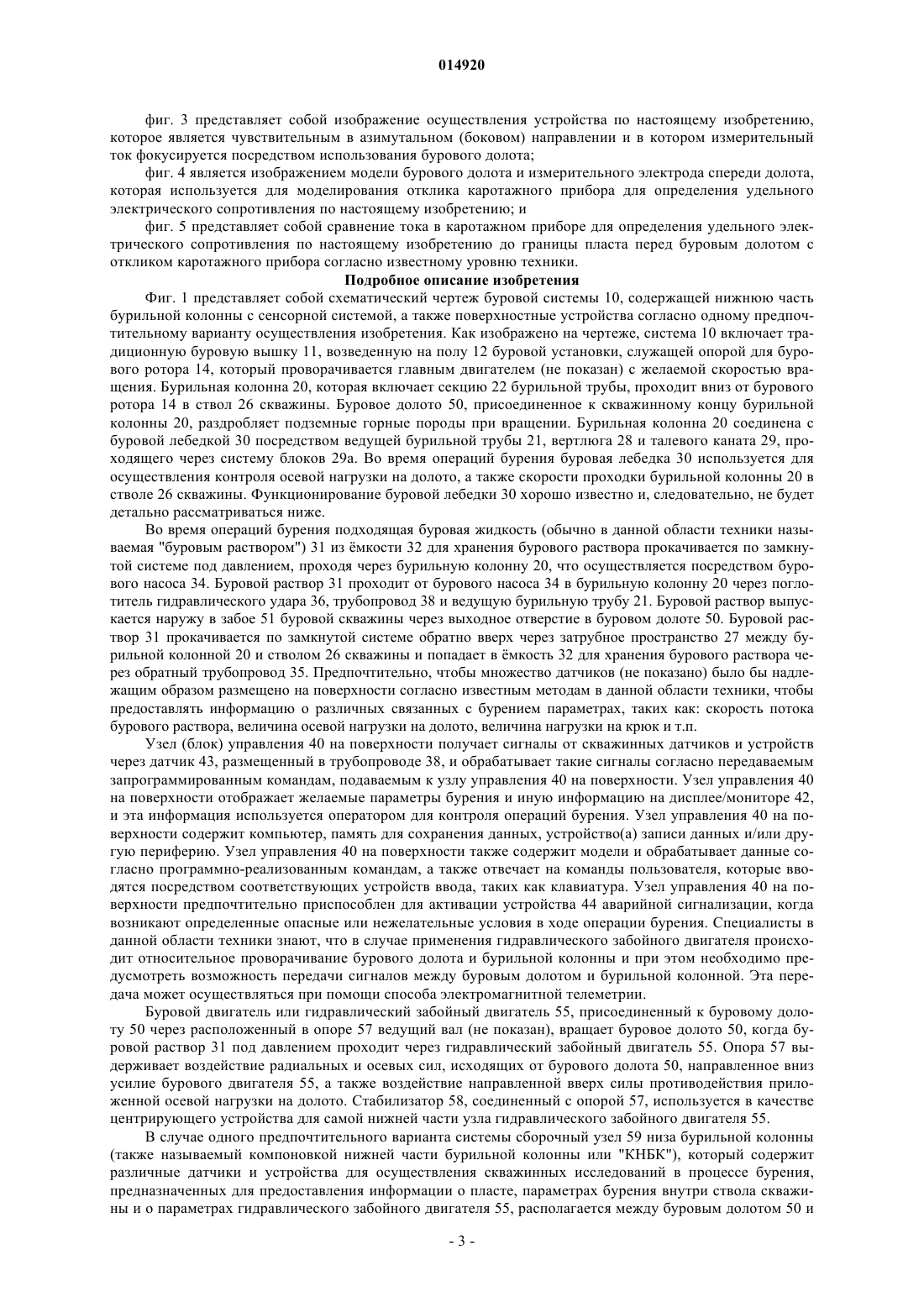 014920

фиг. 3 представляет собой изображение осуществления устройства по настоящему изобретению, которое является чувствительным в азимутальном (боковом) направлении и в котором измерительный ток фокусируется посредством использования бурового долота;

фиг. 4 является изображением модели бурового долота и измерительного электрода спереди долота, которая используется для моделирования отклика каротажного прибора для определения удельного электрического сопротивления по настоящему изобретению; и

фиг. 5 представляет собой сравнение тока в каротажном приборе для определения удельного электрического сопротивления по настоящему изобретению до границы пласта перед буровым долотом с откликом каротажного прибора согласно известному уровню техники.

Подробное описание изобретения

Фиг. 1 представляет собой схематический чертеж буровой системы 10, содержащей нижнюю часть бурильной колонны с сенсорной системой, а также поверхностные устройства согласно одному предпочтительному варианту осуществления изобретения. Как изображено на чертеже, система 10 включает традиционную буровую вышку 11, возведенную на полу 12 буровой установки, служащей опорой для бурового ротора 14, который проворачивается главным двигателем (не показан) с желаемой скоростью вращения. Бурильная колонна 20, которая включает секцию 22 бурильной трубы, проходит вниз от бурового ротора 14 в ствол 26 скважины. Буровое долото 50, присоединенное к скважинному концу бурильной колонны 20, раздробляет подземные горные породы при вращении. Бурильная колонна 20 соединена с буровой лебедкой 30 посредством ведущей бурильной трубы 21, вертлюга 28 и талевого каната 29, проходящего через систему блоков 29а. Во время операций бурения буровая лебедка 30 используется для осуществления контроля осевой нагрузки на долото, а также скорости проходки бурильной колонны 20 в стволе 26 скважины. Функционирование буровой лебедки 30 хорошо известно и, следовательно, не будет детально рассматриваться ниже.

Во время операций бурения подходящая буровая жидкость (обычно в данной области техники называемая "буровым раствором") 31 из ёмкости 32 для хранения бурового раствора прокачивается по замкнутой системе под давлением, проходя через бурильную колонну 20, что осуществляется посредством бурового насоса 34. Буровой раствор 31 проходит от бурового насоса 34 в бурильную колонну 20 через поглотитель гидравлического удара 36, трубопровод 38 и ведущую бурильную трубу 21. Буровой раствор выпускается наружу в забое 51 буровой скважины через выходное отверстие в буровом долоте 50. Буровой раствор 31 прокачивается по замкнутой системе обратно вверх через затрубное пространство 27 между бурильной колонной 20 и стволом 26 скважины и попадает в ёмкость 32 для хранения бурового раствора через обратный трубопровод 35. Предпочтительно, чтобы множество датчиков (не показано) было бы надлежащим образом размещено на поверхности согласно известным методам в данной области техники, чтобы предоставлять информацию о различных связанных с бурением параметрах, таких как: скорость потока бурового раствора, величина осевой нагрузки на долото, величина нагрузки на крюк и т.п.

Узел (блок) управления 40 на поверхности получает сигналы от скважинных датчиков и устройств через датчик 43, размещенный в трубопроводе 38, и обрабатывает такие сигналы согласно передаваемым запрограммированным командам, подаваемым к узлу управления 40 на поверхности. Узел управления 40 на поверхности отображает желаемые параметры бурения и иную информацию на дисплее/мониторе 42, и эта информация используется оператором для контроля операций бурения. Узел управления 40 на поверхности содержит компьютер, память для сохранения данных, устройство(а) записи данных и/или другую периферию. Узел управления 40 на поверхности также содержит модели и обрабатывает данные согласно программно-реализованным командам, а также отвечает на команды пользователя, которые вводятся посредством соответствующих устройств ввода, таких как клавиатура. Узел управления 40 на поверхности предпочтительно приспособлен для активации устройства 44 аварийной сигнализации, когда возникают определенные опасные или нежелательные условия в ходе операции бурения. Специалисты в данной области техники знают, что в случае применения гидравлического забойного двигателя происходит относительное проворачивание бурового долота и бурильной колонны и при этом необходимо предусмотреть возможность передачи сигналов между буровым долотом и бурильной колонной. Эта передача может осуществляться при помощи способа электромагнитной телеметрии.

Буровой двигатель или гидравлический забойный двигатель 55, присоединенный к буровому долоту 50 через расположенный в опоре 57 ведущий вал (не показан), вращает буровое долото 50, когда буровой раствор 31 под давлением проходит через гидравлический забойный двигатель 55. Опора 57 выдерживает воздействие радиальных и осевых сил, исходящих от бурового долота 50, направленное вниз усилие бурового двигателя 55, а также воздействие направленной вверх силы противодействия приложенной осевой нагрузки на долото. Стабилизатор 58, соединенный с опорой 57, используется в качестве центрирующего устройства для самой нижней части узла гидравлического забойного двигателя 55.

В случае одного предпочтительного варианта системы сборочный узел 59 низа бурильной колонны (также называемый компоновкой нижней части бурильной колонны или "КНБК"), который содержит различные датчики и устройства для осуществления скважинных исследований в процессе бурения, предназначенных для предоставления информации о пласте, параметрах бурения внутри ствола скважины и о параметрах гидравлического забойного двигателя 55, располагается между буровым долотом 50 и

- 3 -